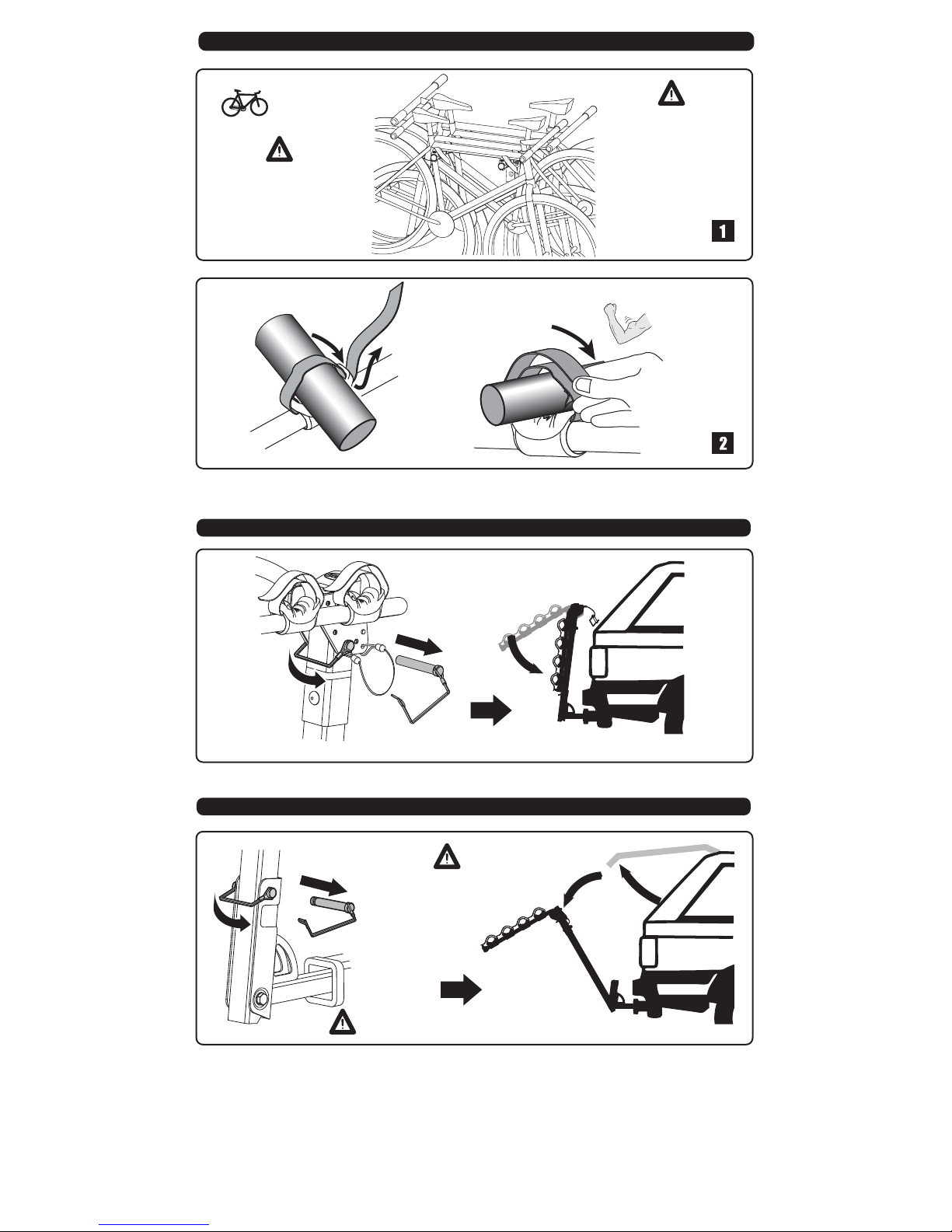 1

2